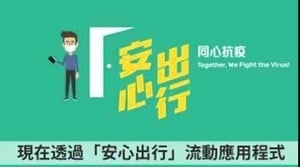 安心出行

同心抗疫
Together, We Fight the Virus!

現在透過「安心出行」流動應用程式